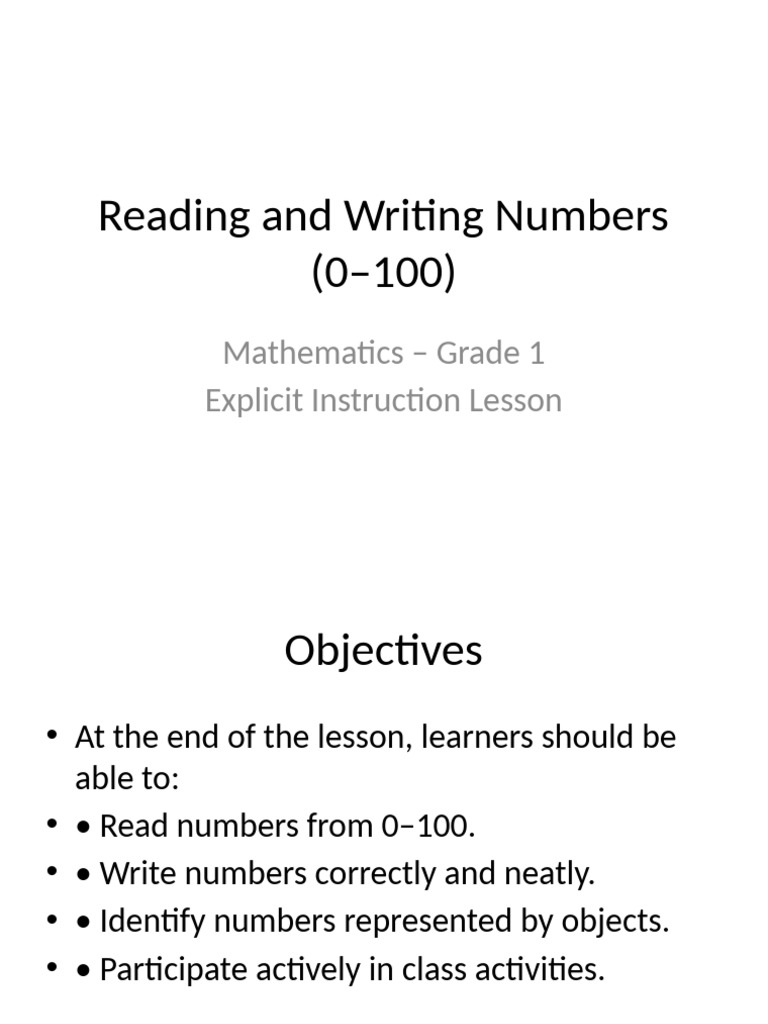 Reading and Writing Numbers (0–100)

Mathematics – Grade 1
Explicit Instruction Lesson

Objectives

• At the end of the lesson, learners should be able to:
• • Read numbers from 0–100.
• • Write numbers correctly and neatly.
• • Identify numbers represented by objects.
• • Participate actively in class activities.